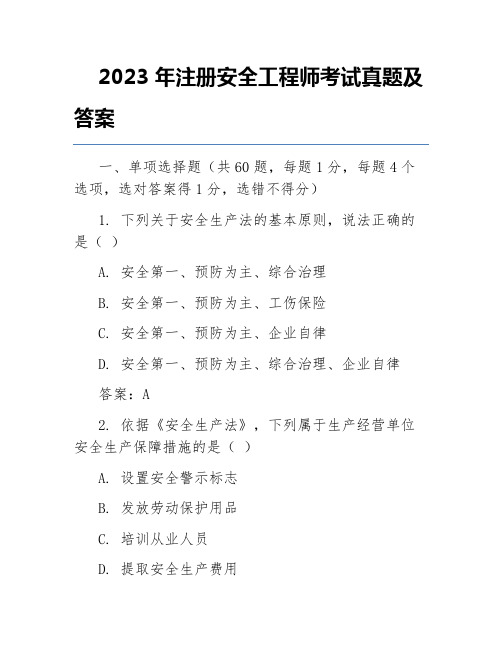 2023 年注册安全工程师考试真题及答案

一、单项选择题（共 60 题，每题 1 分，每题 4 个选项，选对答案得 1 分，选错不得分）

1. 下列关于安全生产法的基本原则，说法正确的是（ ）

A. 安全第一、预防为主、综合治理

B. 安全第一、预防为主、工伤保险

C. 安全第一、预防为主、企业自律

D. 安全第一、预防为主、综合治理、企业自律

答案：A

2. 依据《安全生产法》，下列属于生产经营单位安全生产保障措施的是（ ）

A. 设置安全警示标志

B. 发放劳动保护用品

C. 培训从业人员

D. 提取安全生产费用